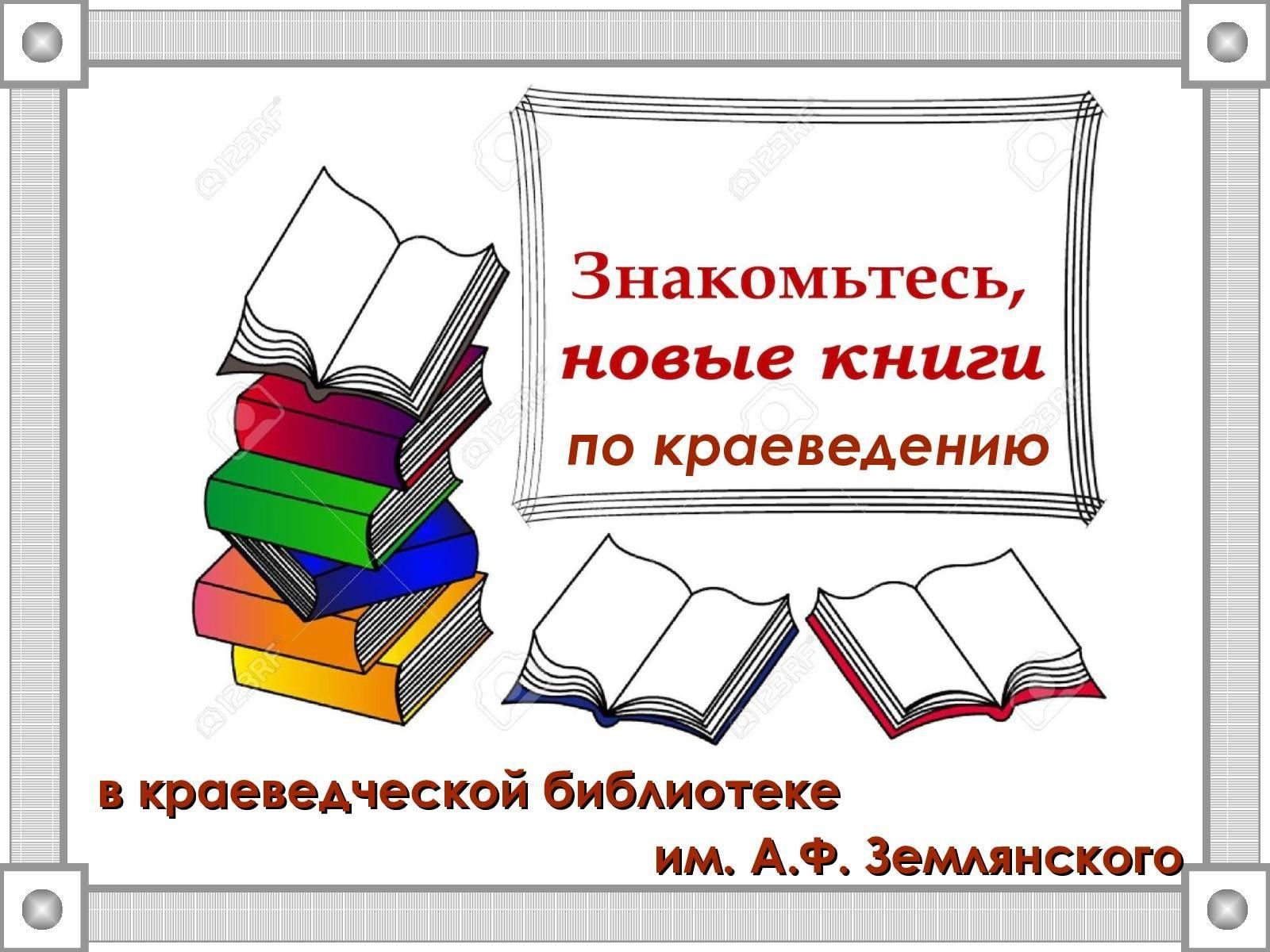 Знакомьтесь,
новые книги
по краеведению

в краеведческой библиотеке
им. А.Ф. Землянского